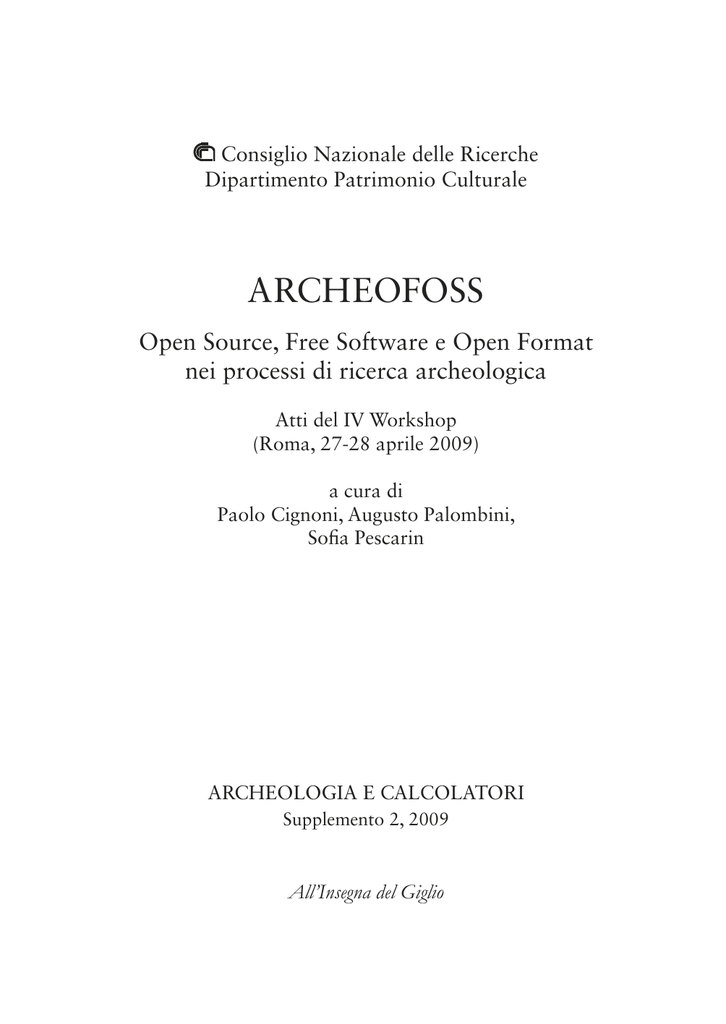 Consiglio Nazionale delle Ricerche
Dipartimento Patrimonio Culturale

ARCHEOFOSS

Open Source, Free Software e Open Format nei processi di ricerca archeologica

Atti del IV Workshop
(Roma, 27-28 aprile 2009)

a cura di
Paolo Cignoni, Augusto Palombini,
Sofia Pescarin

ARCHEOLOGIA E CALCOLATORI
Supplemento 2, 2009

All'Insegna del Giglio